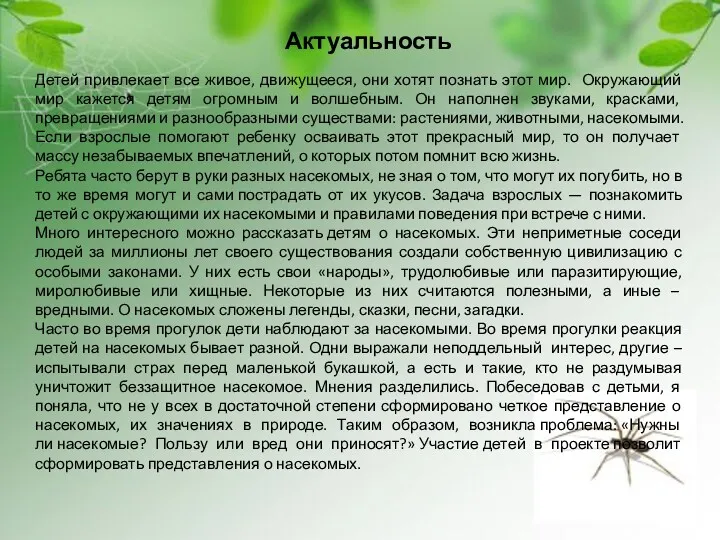 Актуальность

Детей привлекает все живое, движущееся, они хотят познать этот мир. Окружающий мир кажется детям огромным и волшебным. Он наполнен звуками, красками, превращениями и разнообразными существами: растениями, животными, насекомыми. Если взрослые помогают ребенку осваивать этот прекрасный мир, то он получает массу незабываемых впечатлений, о которых потом помнит всю жизнь.
Ребята часто берут в руки разных насекомых, не зная о том, что могут их погубить, но в то же время могут и сами пострадать от их укусов. Задача взрослых — познакомить детей с окружающими их насекомыми и правилами поведения при встрече с ними.
Много интересного можно рассказать детям о насекомых. Эти неприметные соседи людей за миллионы лет своего существования создали собственную цивилизацию с особыми законами. У них есть свои «народы», трудолюбивые или паразитирующие, миролюбивые или хищные. Некоторые из них считаются полезными, а иные – вредными. О насекомых сложены легенды, сказки, песни, загадки.
Часто во время прогулок дети наблюдают за насекомыми. Во время прогулки реакция детей на насекомых бывает разной. Одни выражали неподдельный интерес, другие – испытывали страх перед маленькой букашкой, а есть и такие, кто не раздумывая уничтожит беззащитное насекомое. Мнения разделились. Побеседовав с детьми, я поняла, что не у всех в достаточной степени сформировано четкое представление о насекомых, их значениях в природе. Таким образом, возникла проблема: «Нужны ли насекомые? Пользу или вред они приносят?» Участие детей в проекте позволит сформировать представления о насекомых.